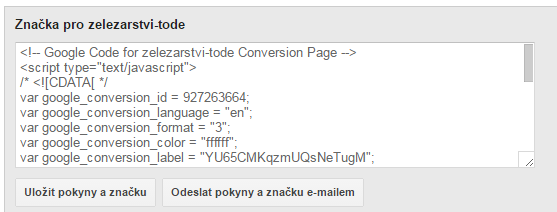 Značka pro zelezarstvi-tode

<!-- Google Code for zelezarstvi-tode Conversion Page -->
<script type="text/javascript">
/* <![CDATA[ */
var google_conversion_id = 927263664;
var google_conversion_language = "en";
var google_conversion_format = "3";
var google_conversion_color = "ffffff";
var google_conversion_label = "YU65CMKqzmUQsNeTugM";

Uložit pokyny a značku

Odeslat pokyny a značku e-mailem